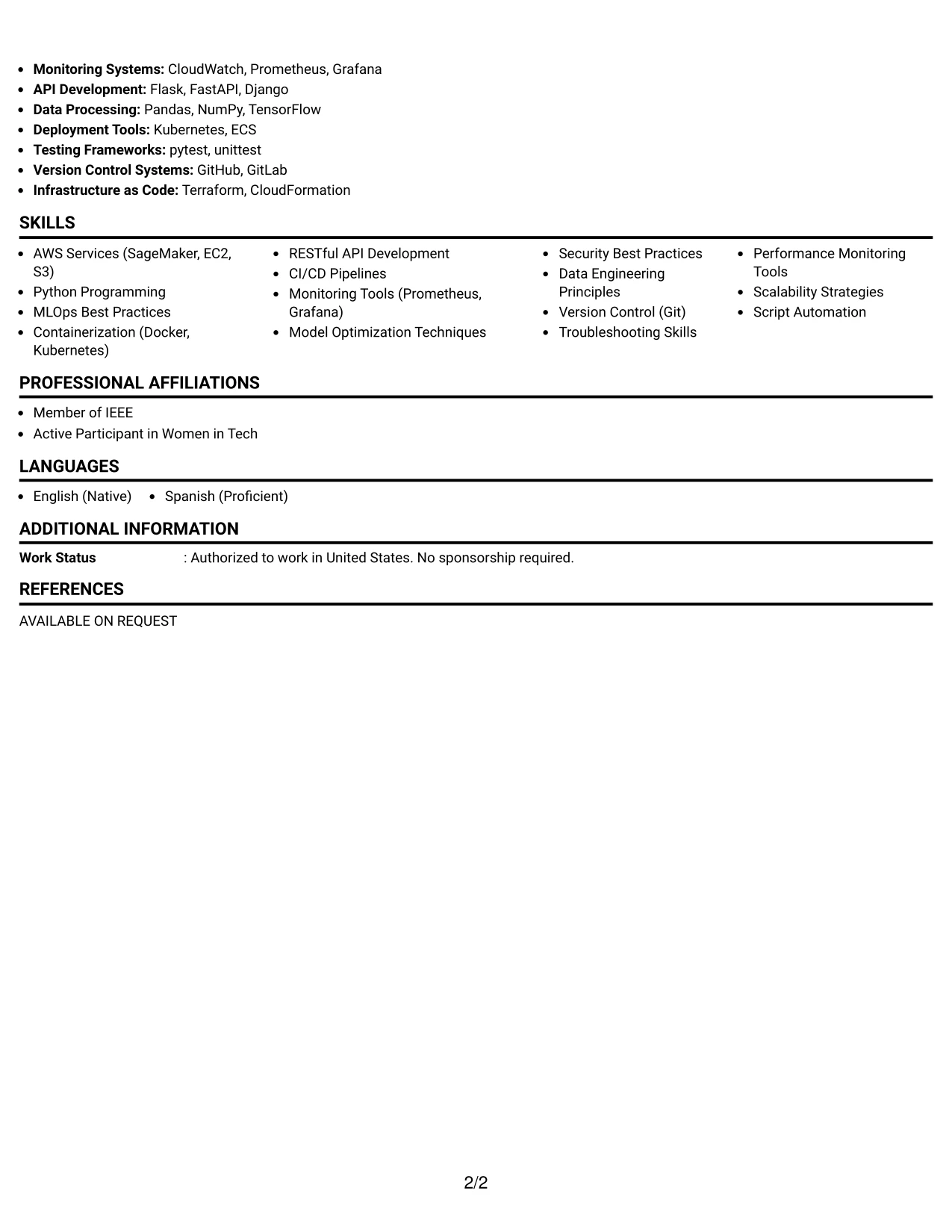 • Monitoring Systems: CloudWatch, Prometheus, Grafana
• API Development: Flask, FastAPI, Django
• Data Processing: Pandas, NumPy, TensorFlow
• Deployment Tools: Kubernetes, ECS
• Testing Frameworks: pytest, unittest
• Version Control Systems: GitHub, GitLab
• Infrastructure as Code: Terraform, CloudFormation

SKILLS

• AWS Services (SageMaker, EC2, S3)
• Python Programming
• MLOps Best Practices
• Containerization (Docker, Kubernetes)

• RESTful API Development
• CI/CD Pipelines
• Monitoring Tools (Prometheus, Grafana)
• Model Optimization Techniques

• Security Best Practices
• Data Engineering Principles
• Version Control (Git)
• Troubleshooting Skills

• Performance Monitoring Tools
• Scalability Strategies
• Script Automation

PROFESSIONAL AFFILIATIONS

• Member of IEEE
• Active Participant in Women in Tech

LANGUAGES

• English (Native)
• Spanish (Proficient)

ADDITIONAL INFORMATION

Work Status : Authorized to work in United States. No sponsorship required.

REFERENCES

AVAILABLE ON REQUEST

2/2